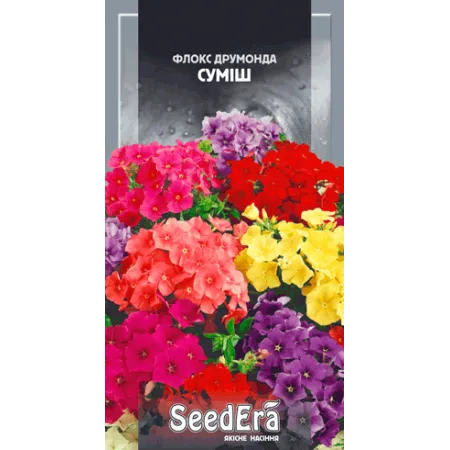 ФЛОКС ДРУМОНДА
СУМІШ

SeedEra
ЯКІСНЕ НАСІННЯ